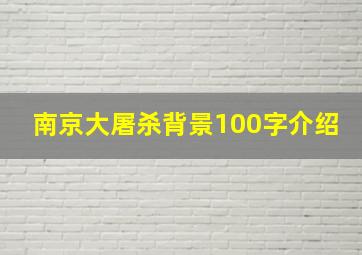 南京大屠杀背景100字介绍